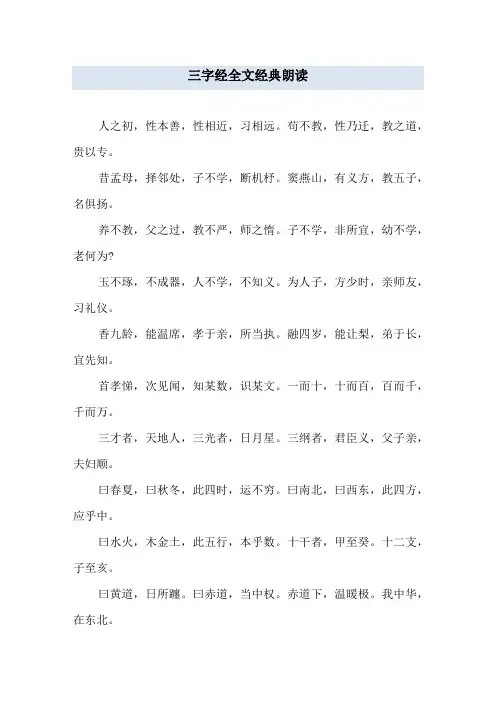 三字经全文经典朗读

人之初，性本善，性相近，习相远。苟不教，性乃迁，教之道，贵以专。

昔孟母，择邻处，子不学，断机杼。窦燕山，有义方，教五子，名俱扬。

养不教，父之过，教不严，师之惰。子不学，非所宜，幼不学，老何为？

玉不琢，不成器，人不学，不知义。为人子，方少时，亲师友，习礼仪。

香九龄，能温席，孝于亲，所当执。融四岁，能让梨，弟于长，宜先知。

首孝悌，次见闻，知某数，识某文。一而十，十而百，百而千，千而万。

三才者，天地人，三光者，日月星。三纲者，君臣义，父子亲，夫妇顺。

曰春夏，曰秋冬，此四时，运不穷。曰南北，曰西东，此四方，应乎中。

曰水火，木金土，此五行，本乎数。十干者，甲至癸。十二支，子至亥。

曰黄道，日所躔。曰赤道，当中权。赤道下，温暖极。我中华，在东北。